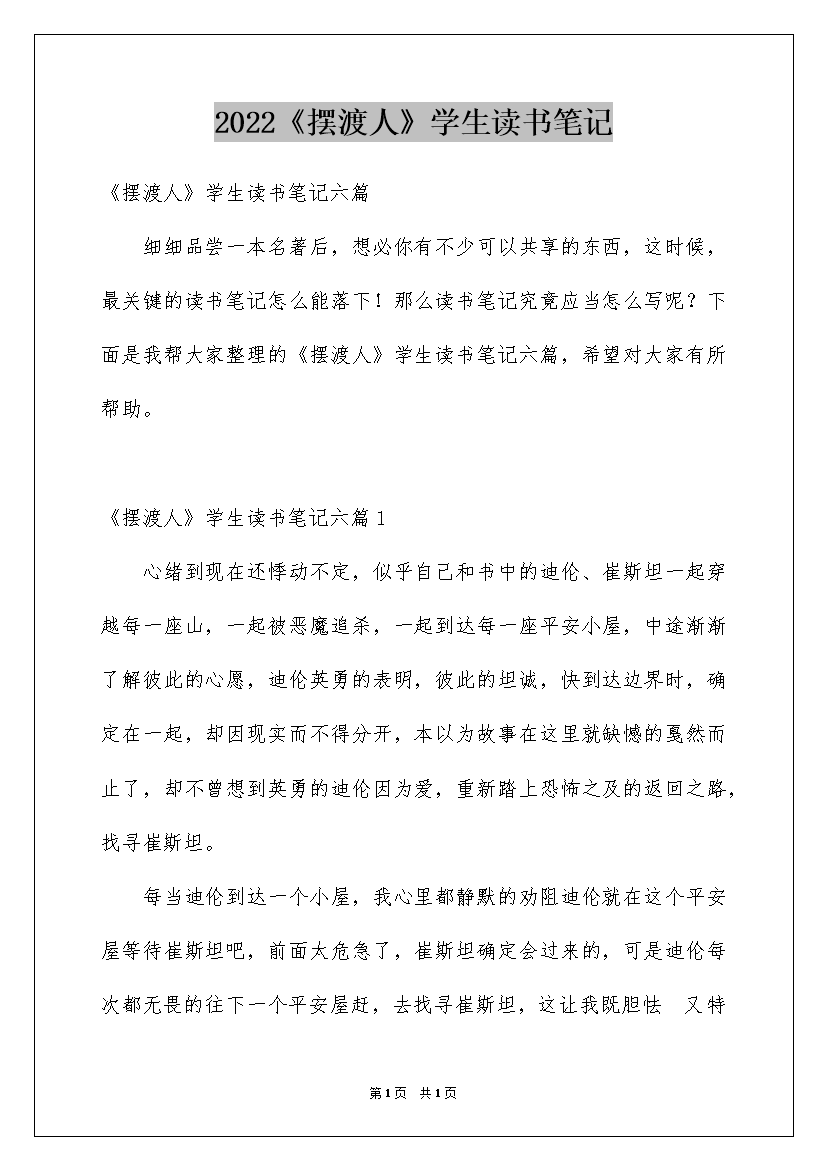 2022《摆渡人》学生读书笔记

《摆渡人》学生读书笔记六篇

细细品尝一本名著后，想必你有不少可以共享的东西，这时候，最关键的读书笔记怎么能落下！那么读书笔记究竟应当怎么写呢？下面是我帮大家整理的《摆渡人》学生读书笔记六篇，希望对大家有所帮助。

《摆渡人》学生读书笔记六篇 1

心绪到现在还悸动不定，似乎自己和书中的迪伦、崔斯坦一起穿越每一座山，一起被恶魔追杀，一起到达每一座平安小屋，中途渐渐了解彼此的心愿，迪伦英勇的表明，彼此的坦诚，快到达边界时，确定在一起，却因现实而不得分开，本以为故事在这里就缺憾的戛然而止了，却不曾想到英勇的迪伦因为爱，重新踏上恐怖之及的返回之路，找寻崔斯坦。

每当迪伦到达一个小屋，我心里都静默的劝阻迪伦就在这个平安屋等待崔斯坦吧，前面太危急了，崔斯坦确定会过来的，可是迪伦每次都无畏的往下一个平安屋赶，去找寻崔斯坦，这让我既胆怯 又特

第1页 共1页